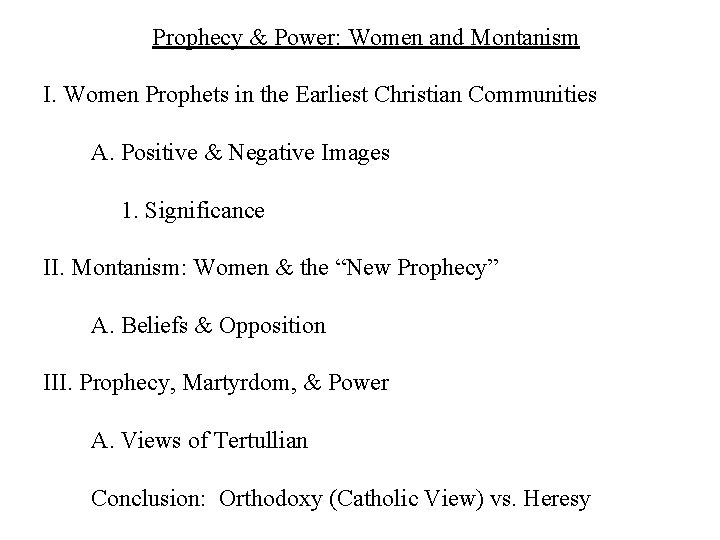 Prophecy & Power: Women and Montanism

I. Women Prophets in the Earliest Christian Communities

A. Positive & Negative Images

1. Significance

II. Montanism: Women & the "New Prophecy"

A. Beliefs & Opposition

III. Prophecy, Martyrdom, & Power

A. Views of Tertullian

Conclusion: Orthodoxy (Catholic View) vs. Heresy